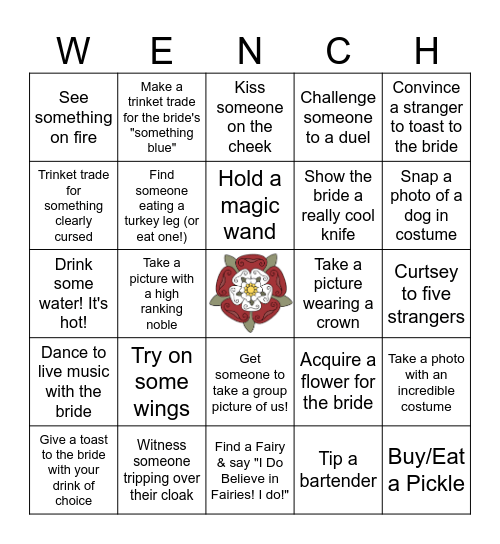 | W | E | N | C | H |
|---|---|---|---|---|
| See something on fire | Make a trinket trade for the bride's "something blue" | Kiss someone on the cheek | Challenge someone to a duel | Convince a stranger to toast to the bride |
| Trinket trade for something clearly cursed | Find someone eating a turkey leg (or eat one!) | Hold a magic wand | Show the bride a really cool knife | Snap a photo of a dog in costume |
| Drink some water! It's hot! | Take a picture with a high ranking noble | | Take a picture wearing a crown | Curtsey to five strangers |
| Dance to live music with the bride | Try on some wings | Get someone to take a group picture of us! | Acquire a flower for the bride | Take a photo with an incredible costume |
| Give a toast to the bride with your drink of choice | Witness someone tripping over their cloak | Find a Fairy & say "I Do Believe in Fairies! I do!" | Tip a bartender | Buy/Eat a Pickle |